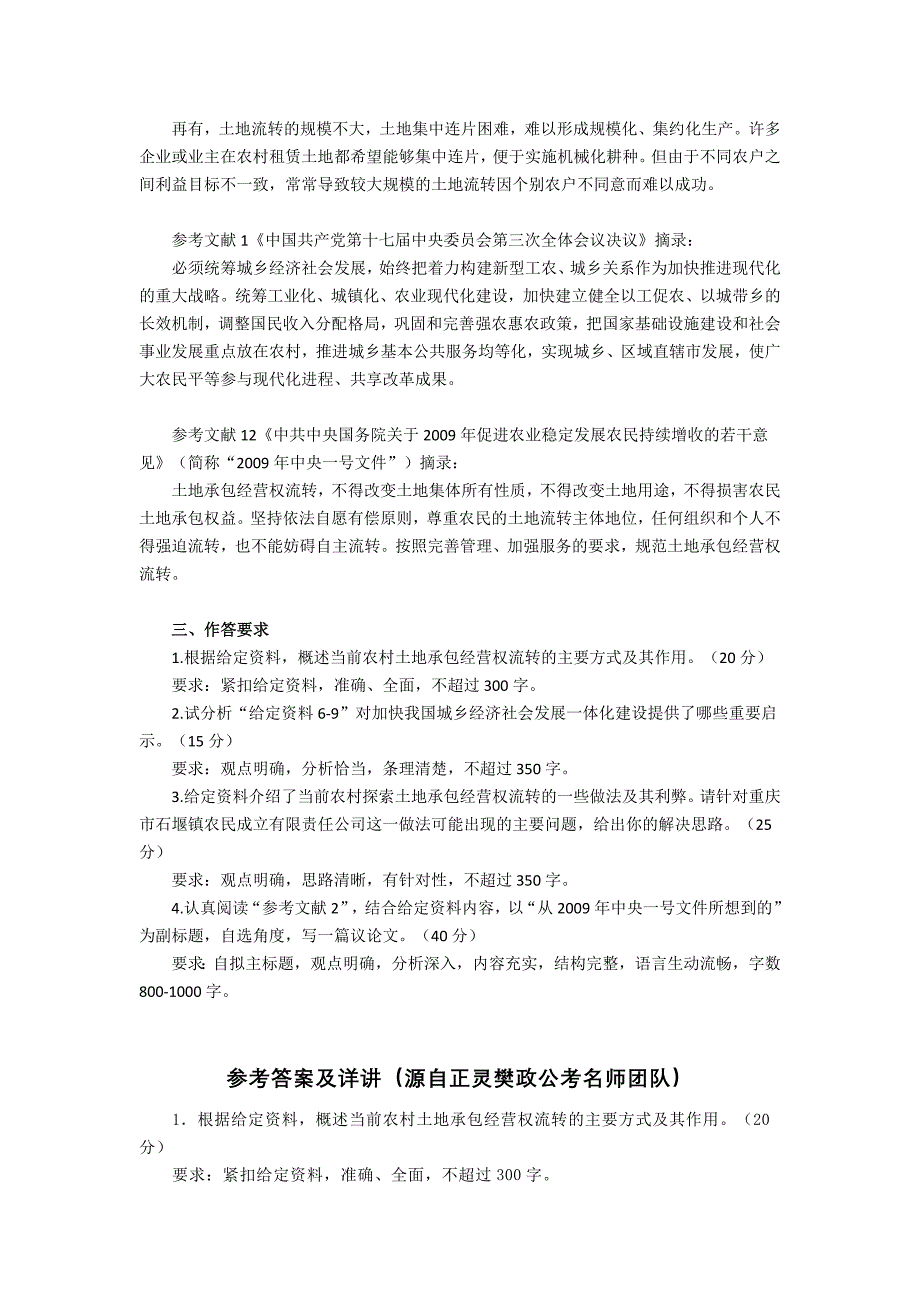 再有，土地流转的规模不大，土地集中连片困难，难以形成规模化、集约化生产。许多企业或业主在农村租赁土地都希望能够集中连片，便于实施机械化耕种。但由于不同农户之间利益目标不一致，常常导致较大规模的土地流转因个别农户不同意而难以成功。

参考文献1《中国共产党第十七届中央委员会第三次全体会议决议》摘录：

必须统筹城乡经济社会发展，始终把着力构建新型工农、城乡关系作为加快推进现代化的重大战略。统筹工业化、城镇化、农业现代化建设，加快建立健全以工促农、以城带乡的长效机制，调整国民收入分配格局，巩固和完善强农惠农政策，把国家基础设施建设和社会事业发展重点放在农村，推进城乡基本公共服务均等化，实现城乡、区域直辖市发展，使广大农民平等参与现代化进程、共享改革成果。

参考文献12《中共中央国务院关于2009年促进农业稳定发展农民持续增收的若干意见》（简称“2009年中央一号文件”）摘录：

土地承包经营权流转，不得改变土地集体所有性质，不得改变土地用途，不得损害农民土地承包权益。坚持依法自愿有偿原则，尊重农民的土地流转主体地位，任何组织和个人不得强迫流转，也不能妨碍自主流转。按照完善管理、加强服务的要求，规范土地承包经营权流转。

三、作答要求

1.根据给定资料，概述当前农村土地承包经营权流转的主要方式及其作用。（20分）

要求：紧扣给定资料，准确、全面，不超过300字。

2.试分析“给定资料6-9”对加快我国城乡经济社会发展一体化建设提供了哪些重要启示。（15分）

要求：观点明确，分析恰当，条理清楚，不超过350字。

3.给定资料介绍了当前农村探索土地承包经营权流转的一些做法及其利弊。请针对重庆市石堰镇农民成立有限责任公司这一做法可能出现的主要问题，给出你的解决思路。（25分）

要求：观点明确，思路清晰，有针对性，不超过350字。

4.认真阅读“参考文献2”，结合给定资料内容，以“从2009年中央一号文件所想到的”为副标题，自选角度，写一篇议论文。（40分）

要求：自拟主标题，观点明确，分析深入，内容充实，结构完整，语言生动流畅，字数800-1000字。

参考答案及详讲（源自正灵樊政公考名师团队）

1．根据给定资料，概述当前农村土地承包经营权流转的主要方式及其作用。（20分）

要求：紧扣给定资料，准确、全面，不超过300字。